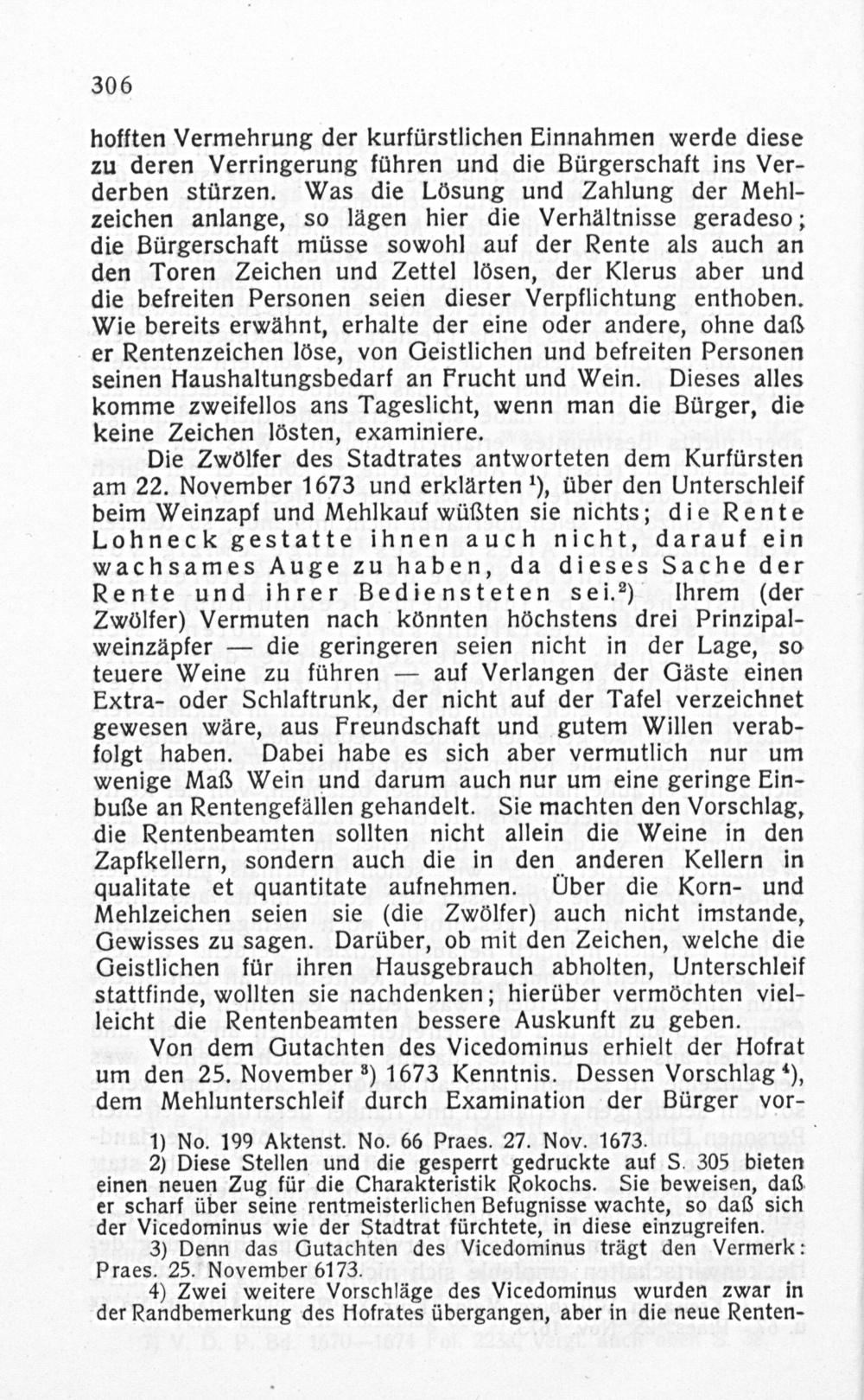 306

hofften Vermehrung der kurfürstlichen Einnahmen werde diese zu deren Verringerung führen und die Bürgerschaft ins Verderben stürzen. Was die Lösung und Zahlung der Mehlzeichen anlange, so lägen hier die Verhältnisse geradeso; die Bürgerschaft müsse sowohl auf der Rente als auch an den Toren Zeichen und Zettel lösen, der Klerus aber und die befreiten Personen seien dieser Verpflichtung enthoben. Wie bereits erwähnt, erhalte der eine oder andere, ohne daß er Rentenzeichen löse, von Geistlichen und befreiten Personen seinen Haushaltungsbedarf an Frucht und Wein. Dieses alles komme zweifellos ans Tageslicht, wenn man die Bürger, die keine Zeichen lösten, examiniere.

Die Zwölfer des Stadtrates antworteten dem Kurfürsten am 22. November 1673 und erklärten $^1$), über den Unterschleif beim Weinzapf und Mehlkauf wüßten sie nichts; die Rente Lohneck gestatte ihnen auch nicht, darauf ein wachsames Auge zu haben, da dieses Sache der Rente und ihrer Bediensteten sei.$^2$) Ihrem (der Zwölfer) Vermuten nach könnten höchstens drei Prinzipalweinzäpfer — die geringeren seien nicht in der Lage, so teuere Weine zu führen — auf Verlangen der Gäste einen Extra- oder Schlaftrunk, der nicht auf der Tafel verzeichnet gewesen wäre, aus Freundschaft und gutem Willen verabfolgt haben. Dabei habe es sich aber vermutlich nur um wenige Maß Wein und darum auch nur um eine geringe Einbuße an Rentengefällen gehandelt. Sie machten den Vorschlag, die Rentenbeamten sollten nicht allein die Weine in den Zapfkellern, sondern auch die in den anderen Kellern in qualitate et quantitate aufnehmen. Über die Korn- und Mehlzeichen seien sie (die Zwölfer) auch nicht imstande, Gewisses zu sagen. Darüber, ob mit den Zeichen, welche die Geistlichen für ihren Hausgebrauch abholten, Unterschleif stattfinde, wollten sie nachdenken; hierüber vermöchten vielleicht die Rentenbeamten bessere Auskunft zu geben.

Von dem Gutachten des Vicedominus erhielt der Hofrat um den 25. November $^3$) 1673 Kenntnis. Dessen Vorschlag $^4$), dem Mehlunterschleif durch Examination der Bürger vor-

1) No. 199 Aktenst. No. 66 Praes. 27. Nov. 1673.
2) Diese Stellen und die gesperrt gedruckte auf S. 305 bieten einen neuen Zug für die Charakteristik Rokochs. Sie beweisen, daß er scharf über seine rentmeisterlichen Befugnisse wachte, so daß sich der Vicedominus wie der Stadtrat fürchtete, in diese einzugreifen.
3) Denn das Gutachten des Vicedominus trägt den Vermerk: Praes. 25. November 6173.
4) Zwei weitere Vorschläge des Vicedominus wurden zwar in der Randbemerkung des Hofrates übergangen, aber in die neue Renten-